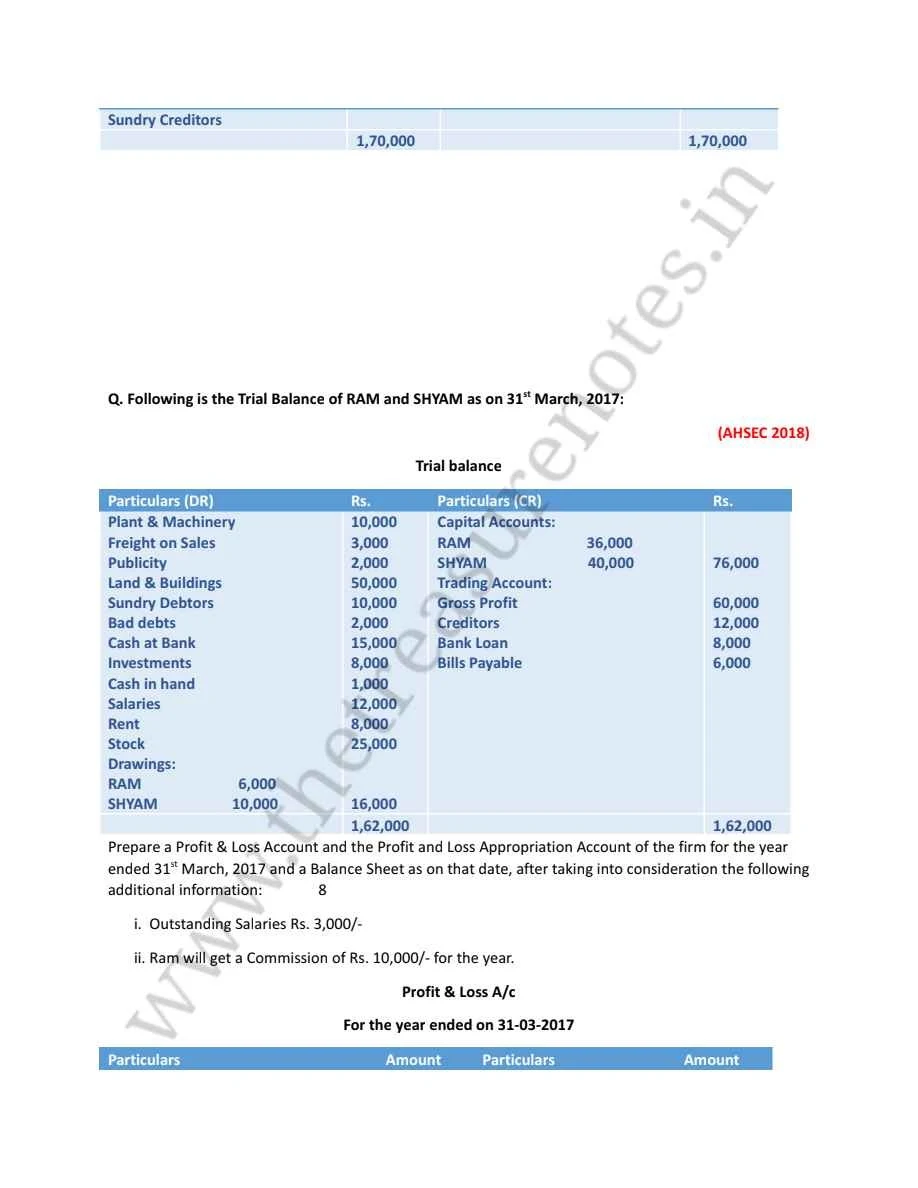 | Sundry Creditors | | | |
|---|---|---|---|
| | 1,70,000 | | 1,70,000 |

www.thetreasurenotes.in

Q. Following is the Trial Balance of RAM and SHYAM as on 31$^{st}$ March, 2017:

(AHSEC 2018)

Trial balance

| Particulars (DR) | Rs. | Particulars (CR) | Rs. |
|---|---|---|---|
| Plant & Machinery | 10,000 | Capital Accounts: | |
| Freight on Sales | 3,000 | RAM 36,000 | |
| Publicity | 2,000 | SHYAM 40,000 | 76,000 |
| Land & Buildings | 50,000 | Trading Account: | |
| Sundry Debtors | 10,000 | Gross Profit | 60,000 |
| Bad debts | 2,000 | Creditors | 12,000 |
| Cash at Bank | 15,000 | Bank Loan | 8,000 |
| Investments | 8,000 | Bills Payable | 6,000 |
| Cash in hand | 1,000 | | |
| Salaries | 12,000 | | |
| Rent | 8,000 | | |
| Stock | 25,000 | | |
| Drawings: | | | |
| RAM 6,000 | | | |
| SHYAM 10,000 | 16,000 | | |
| | 1,62,000 | | 1,62,000 |

Prepare a Profit & Loss Account and the Profit and Loss Appropriation Account of the firm for the year ended 31$^{st}$ March, 2017 and a Balance Sheet as on that date, after taking into consideration the following additional information: 8

i. Outstanding Salaries Rs. 3,000/-

ii. Ram will get a Commission of Rs. 10,000/- for the year.

Profit & Loss A/c

For the year ended on 31-03-2017

| Particulars | Amount | Particulars | Amount |
|---|---|---|---|